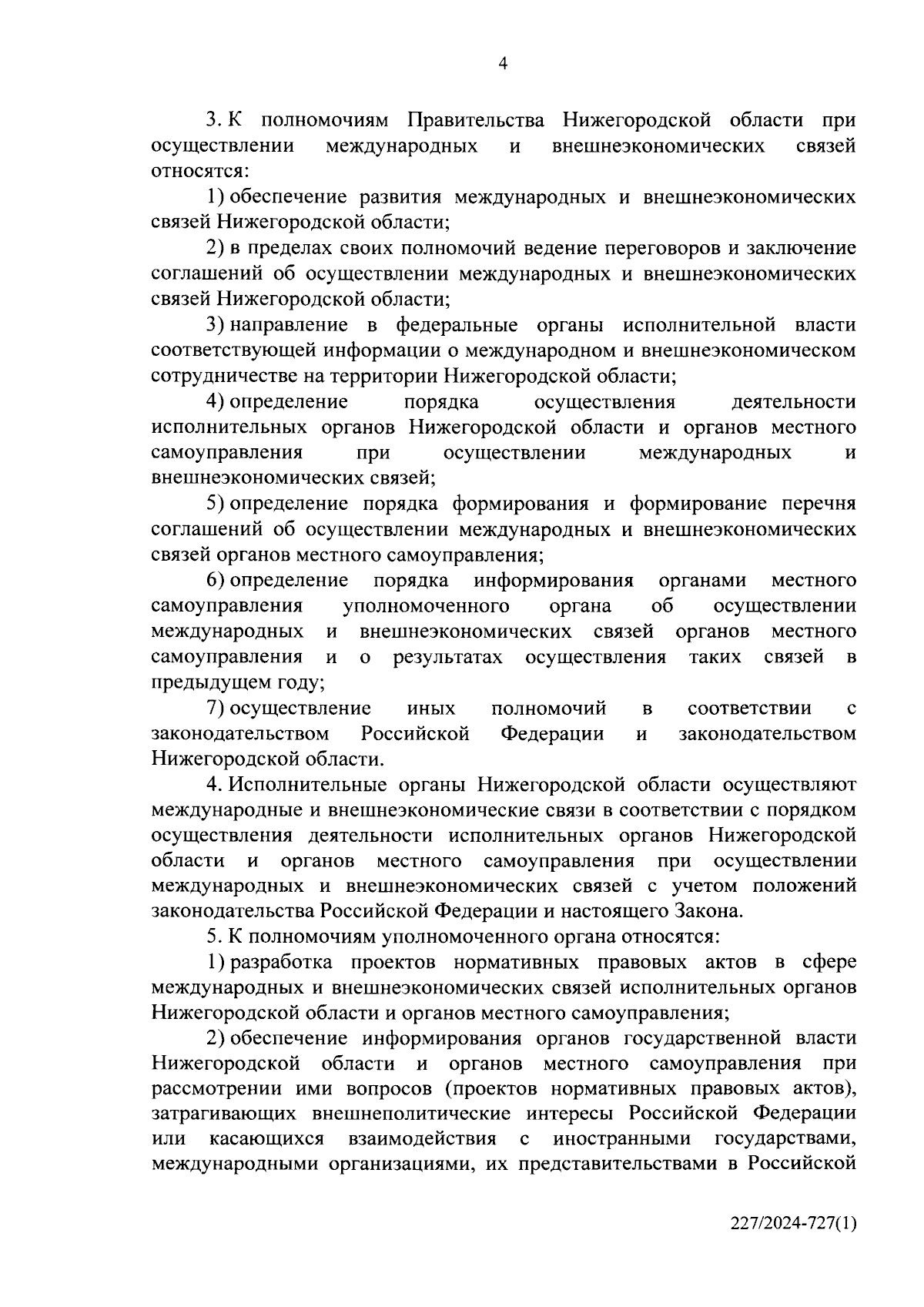 4

3. К полномочиям Правительства Нижегородской области при осуществлении международных и внешнеэкономических связей относятся:

1) обеспечение развития международных и внешнеэкономических связей Нижегородской области;

2) в пределах своих полномочий ведение переговоров и заключение соглашений об осуществлении международных и внешнеэкономических связей Нижегородской области;

3) направление в федеральные органы исполнительной власти соответствующей информации о международном и внешнеэкономическом сотрудничестве на территории Нижегородской области;

4) определение порядка осуществления деятельности исполнительных органов Нижегородской области и органов местного самоуправления при осуществлении международных и внешнеэкономических связей;

5) определение порядка формирования и формирование перечня соглашений об осуществлении международных и внешнеэкономических связей органов местного самоуправления;

6) определение порядка информирования органами местного самоуправления уполномоченного органа об осуществлении международных и внешнеэкономических связей органов местного самоуправления и о результатах осуществления таких связей в предыдущем году;

7) осуществление иных полномочий в соответствии с законодательством Российской Федерации и законодательством Нижегородской области.

4. Исполнительные органы Нижегородской области осуществляют международные и внешнеэкономические связи в соответствии с порядком осуществления деятельности исполнительных органов Нижегородской области и органов местного самоуправления при осуществлении международных и внешнеэкономических связей с учетом положений законодательства Российской Федерации и настоящего Закона.

5. К полномочиям уполномоченного органа относятся:

1) разработка проектов нормативных правовых актов в сфере международных и внешнеэкономических связей исполнительных органов Нижегородской области и органов местного самоуправления;

2) обеспечение информирования органов государственной власти Нижегородской области и органов местного самоуправления при рассмотрении ими вопросов (проектов нормативных правовых актов), затрагивающих внешнеполитические интересы Российской Федерации или касающихся взаимодействия с иностранными государствами, международными организациями, их представительствами в Российской

227/2024-727(1)